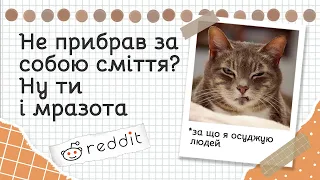 Не прибрав за собою сміття? Ну ти і мразота

reddit

*за що я осуджую людей